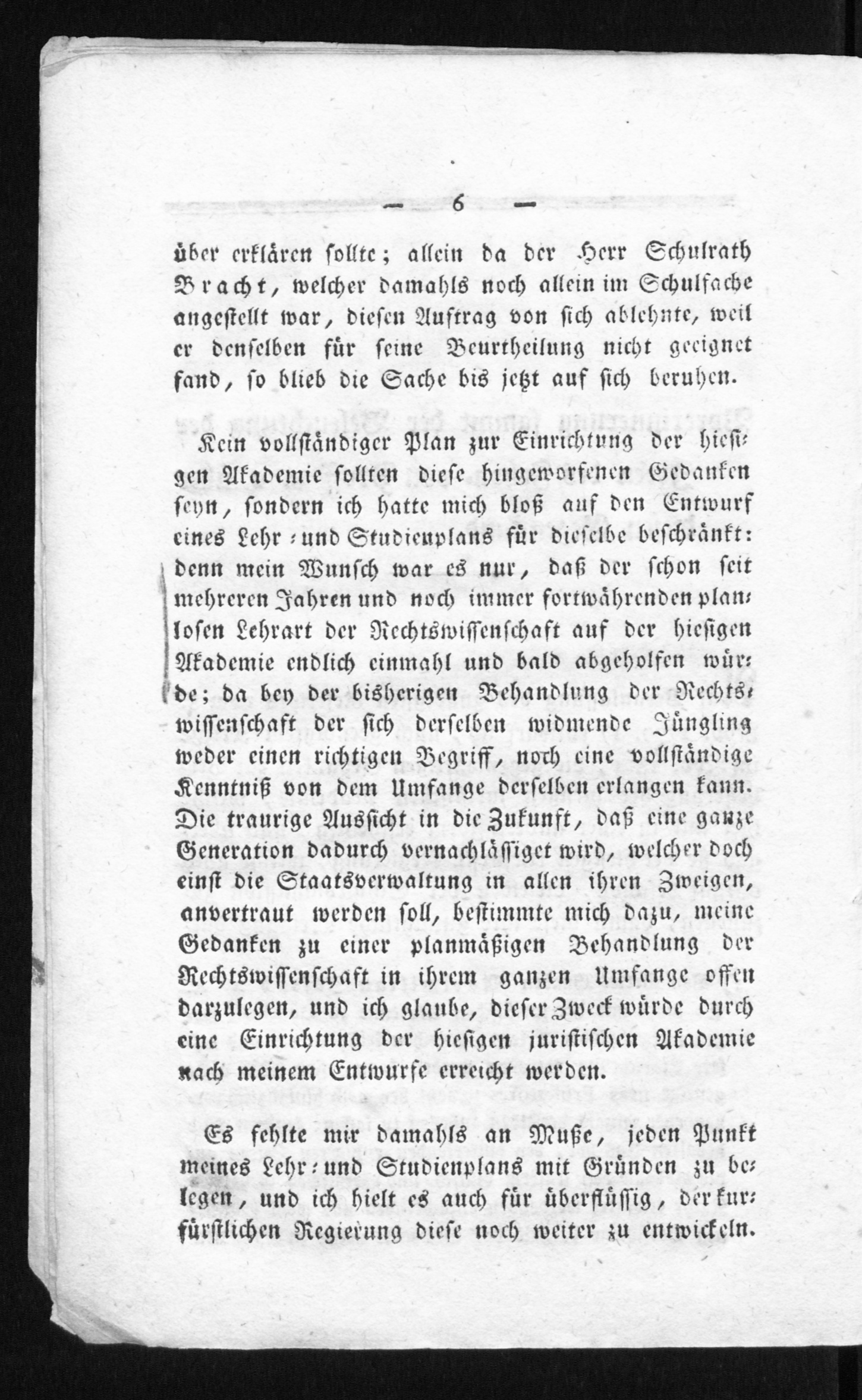 — 6 —

über erklären sollte; allein da der Herr Schulrath Bracht, welcher damahls noch allein im Schulfache angestellt war, diesen Auftrag von sich ablehnte, weil er denselben für seine Beurtheilung nicht geeignet fand, so blieb die Sache bis jetzt auf sich beruhen.

Kein vollständiger Plan zur Einrichtung der hiesigen Akademie sollten diese hingeworfenen Gedanken seyn, sondern ich hatte mich bloß auf den Entwurf eines Lehr- und Studienplans für dieselbe beschränkt: denn mein Wunsch war es nur, daß der schon seit mehreren Jahren und noch immer fortwährenden planlosen Lehrart der Rechtswissenschaft auf der hiesigen Akademie endlich einmahl und bald abgeholfen würde; da bey der bisherigen Behandlung der Rechtswissenschaft der sich derselben widmende Jüngling weder einen richtigen Begriff, noch eine vollständige Kenntniß von dem Umfange derselben erlangen kann. Die traurige Aussicht in die Zukunft, daß eine ganze Generation dadurch vernachlässiget wird, welcher doch einst die Staatsverwaltung in allen ihren Zweigen, anvertraut werden soll, bestimmte mich dazu, meine Gedanken zu einer planmäßigen Behandlung der Rechtswissenschaft in ihrem ganzen Umfange offen darzulegen, und ich glaube, dieser Zweck würde durch eine Einrichtung der hiesigen juristischen Akademie nach meinem Entwurfe erreicht werden.

Es fehlte mir damahls an Muße, jeden Punkt meines Lehr- und Studienplans mit Gründen zu belegen, und ich hielt es auch für überflüssig, der kurfürstlichen Regierung diese noch weiter zu entwickeln.